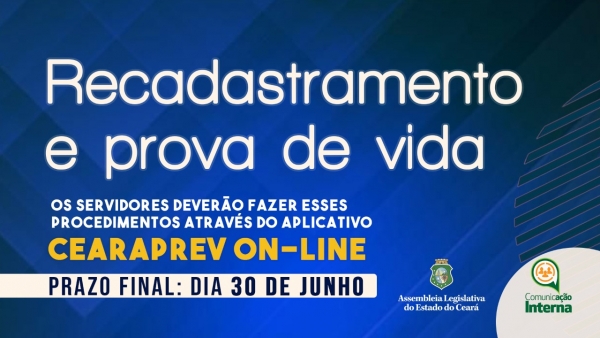 Recadastramento e prova de vida

OS SERVIDORES DEVERÃO FAZER ESSES PROCEDIMENTOS ATRAVÉS DO APLICATIVO

CEARAPREV ON-LINE

PRAZO FINAL: DIA 30 DE JUNHO

Assembleia Legislativa do Estado do Ceará

Comunicação Interna